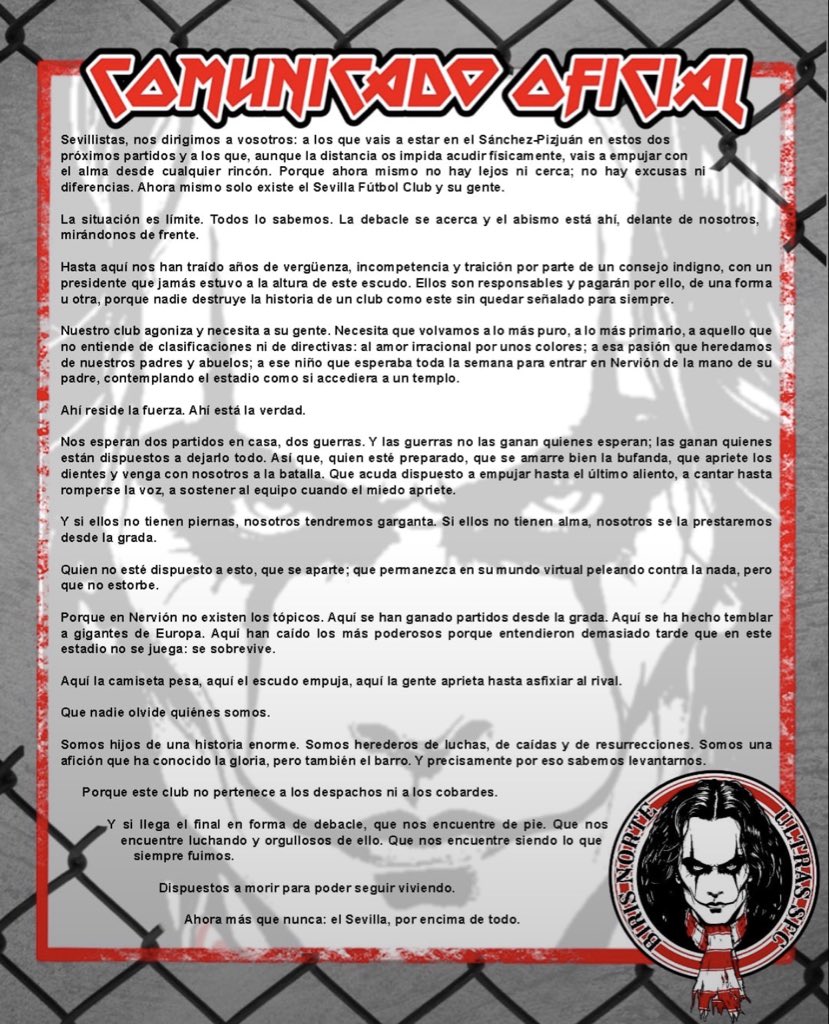 COMUNICADO OFICIAL

Sevillistas, nos dirigimos a vosotros: a los que vais a estar en el Sánchez-Pizjuán en estos dos próximos partidos y a los que, aunque la distancia os impida acudir físicamente, vais a empujar con el alma desde cualquier rincón. Porque ahora mismo no hay lejos ni cerca; no hay excusas ni diferencias. Ahora mismo solo existe el Sevilla Fútbol Club y su gente.

La situación es límite. Todos lo sabemos. La debacle se acerca y el abismo está ahí, delante de nosotros, mirándonos de frente.

Hasta aquí nos han traído años de vergüenza, incompetencia y traición por parte de un consejo indigno, con un presidente que jamás estuvo a la altura de este escudo. Ellos son responsables y pagarán por ello, de una forma u otra, porque nadie destruye la historia de un club como este sin quedar señalado para siempre.

Nuestro club agoniza y necesita a su gente. Necesita que volvamos a lo más puro, a lo más primario, a aquello que no entiende de clasificaciones ni de directivas: al amor irracional por unos colores; a esa pasión que heredamos de nuestros padres y abuelos; a ese niño que esperaba toda la semana para entrar en Nervión de la mano de su padre, contemplando el estadio como si accediera a un templo.

Ahí reside la fuerza. Ahí está la verdad.

Nos esperan dos partidos en casa, dos guerras. Y las guerras no las ganan quienes esperan; las ganan quienes están dispuestos a dejarlo todo. Así que, quien esté preparado, que se amarre bien la bufanda, que apriete los dientes y venga con nosotros a la batalla. Que acuda dispuesto a empujar hasta el último aliento, a cantar hasta romperse la voz, a sostener al equipo cuando el miedo apriete.

Y si ellos no tienen piernas, nosotros tendremos garganta. Si ellos no tienen alma, nosotros se la prestaremos desde la grada.

Quien no esté dispuesto a esto, que se aparte; que permanezca en su mundo virtual peleando contra la nada, pero que no estorbe.

Porque en Nervión no existen los tópicos. Aquí se han ganado partidos desde la grada. Aquí se ha hecho temblar a gigantes de Europa. Aquí han caído los más poderosos porque entendieron demasiado tarde que en este estadio no se juega: se sobrevive.

Aquí la camiseta pesa, aquí el escudo empuja, aquí la gente aprieta hasta asfixiar al rival.

Que nadie olvide quiénes somos.

Somos hijos de una historia enorme. Somos herederos de luchas, de caídas y de resurrecciones. Somos una afición que ha conocido la gloria, pero también el barro. Y precisamente por eso sabemos levantarnos.

Porque este club no pertenece a los despachos ni a los cobardes.

Y si llega el final en forma de debacle, que nos encuentre de pie. Que nos encuentre luchando y orgullosos de ello. Que nos encuentre siendo lo que siempre fuimos.

Dispuestos a morir para poder seguir viviendo.

Ahora más que nunca: el Sevilla, por encima de todo.

BIRIS NORTE ULTRAS SFC